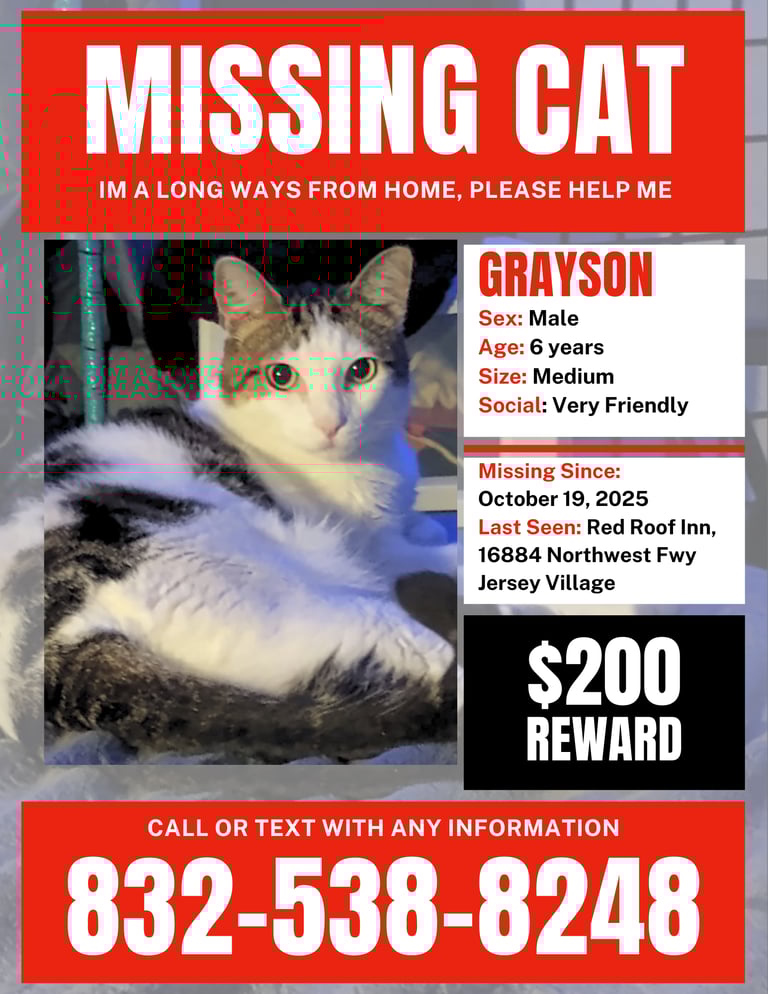 MISSING CAT

IM A LONG WAYS FROM HOME, PLEASE HELP ME

GRAYSON

Sex: Male
Age: 6 years
Size: Medium
Social: Very Friendly

Missing Since:
October 19, 2025
Last Seen: Red Roof Inn,
16884 Northwest Fwy
Jersey Village

$200
REWARD

CALL OR TEXT WITH ANY INFORMATION

832-538-8248